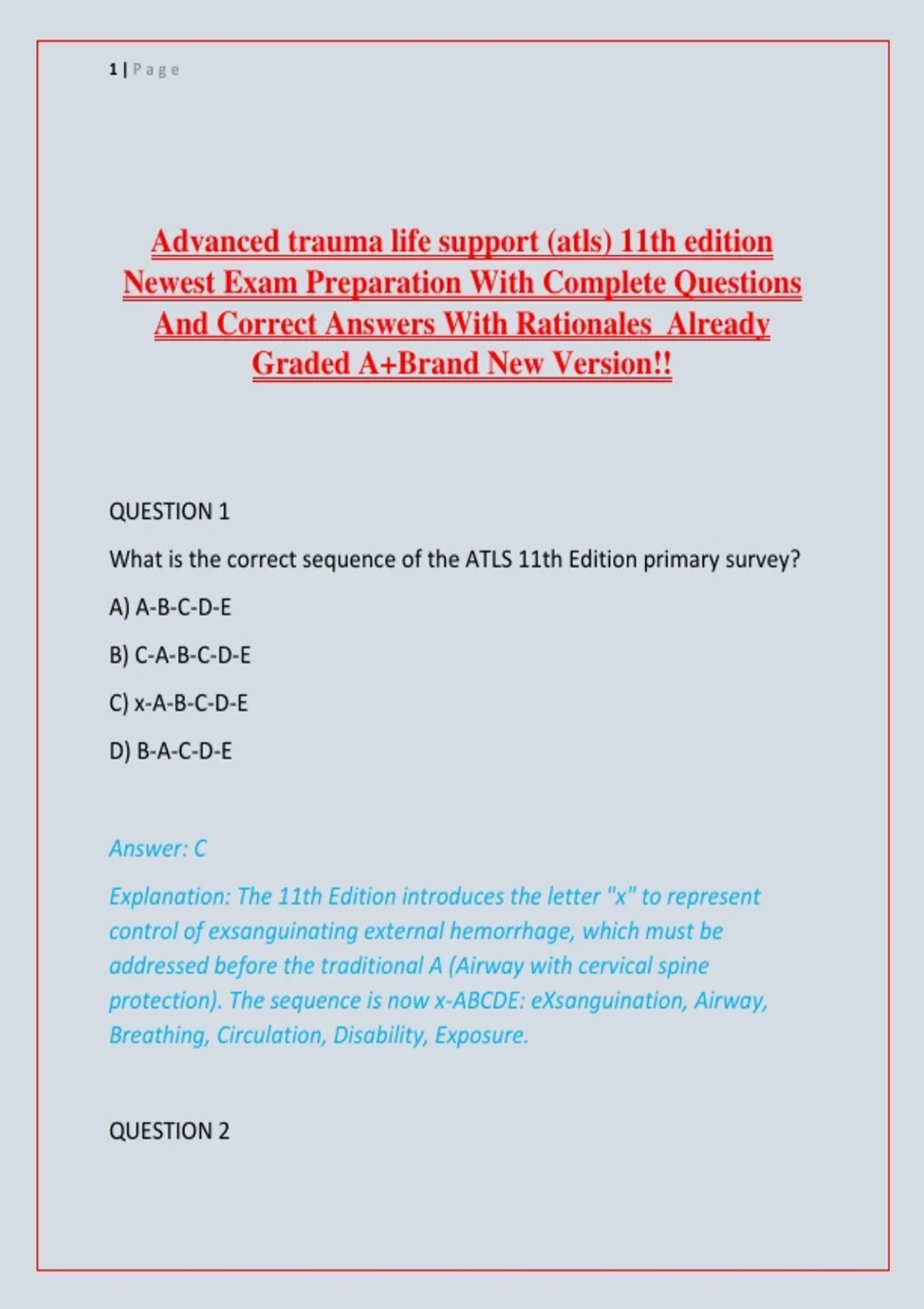 1 | Page

Advanced trauma life support (atls) 11th edition Newest Exam Preparation With Complete Questions And Correct Answers With Rationales Already Graded A+Brand New Version!!

QUESTION 1

What is the correct sequence of the ATLS 11th Edition primary survey?

A) A-B-C-D-E

B) C-A-B-C-D-E

C) x-A-B-C-D-E

D) B-A-C-D-E

Answer: C

Explanation: The 11th Edition introduces the letter "x" to represent control of exsanguinating external hemorrhage, which must be addressed before the traditional A (Airway with cervical spine protection). The sequence is now x-ABCDE: eXsanguination, Airway, Breathing, Circulation, Disability, Exposure.

QUESTION 2